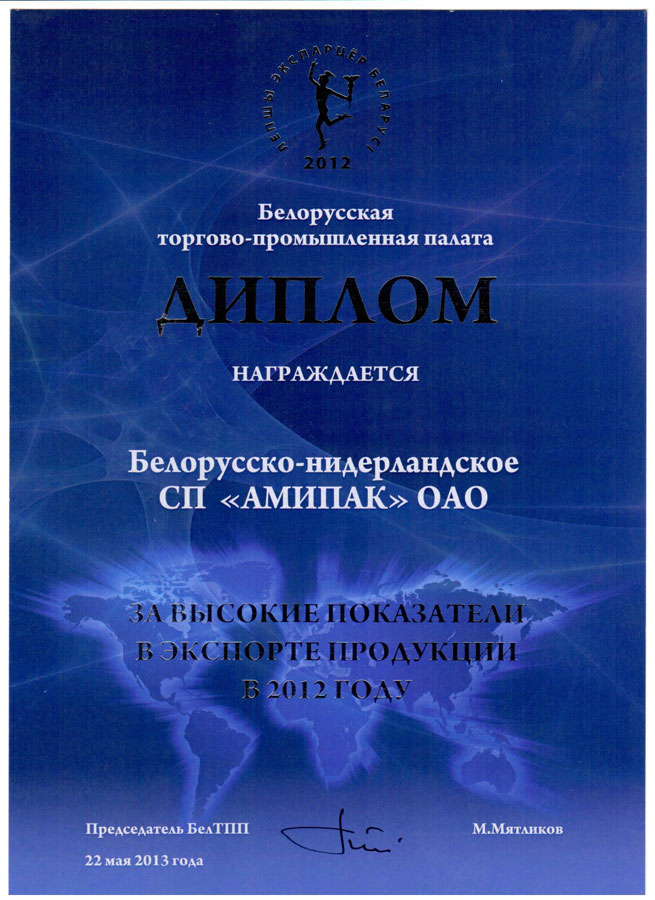 ЛЕПШЫ ЭКСПАРЦЁР БЕЛАРУСІ
2012

Белорусская
торгово-промышленная палата

ДИПЛОМ

НАГРАЖДАЕТСЯ

Белорусско-нидерландское
СП «АМИПАК» ОАО

ЗА ВЫСОКИЕ ПОКАЗАТЕЛИ
В ЭКСПОРТЕ ПРОДУКЦИИ
В 2012 ГОДУ

Председатель БелТПП М.Мятликов

22 мая 2013 года